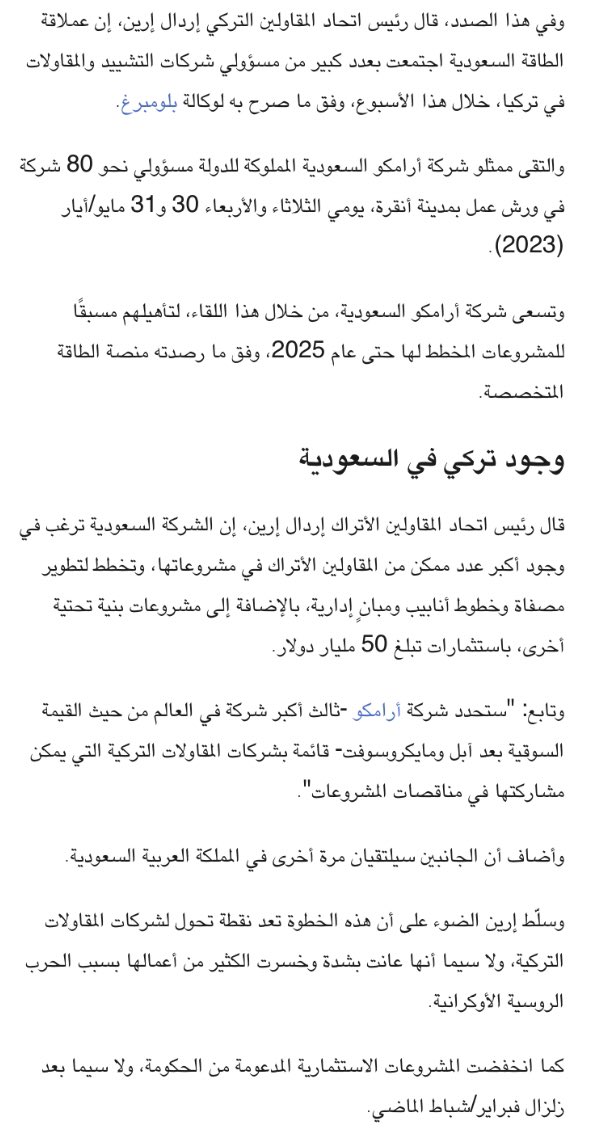 وفي هذا الصدد، قال رئيس اتحاد المقاولين التركي إردال إرين، إن عملاقة الطاقة السعودية اجتمعت بعدد كبير من مسؤولي شركات التشييد والمقاولات في تركيا، خلال هذا الأسبوع، وفق ما صرح به لوكالة بلومبرغ.

والتقى ممثلو شركة أرامكو السعودية المملوكة للدولة مسؤولي نحو 80 شركة في ورش عمل بمدينة أنقرة، يومي الثلاثاء والأربعاء 30 و31 مايو/أيار (2023).

وتسعى شركة أرامكو السعودية، من خلال هذا اللقاء، لتأهيلهم مسبقًا للمشروعات المخطط لها حتى عام 2025، وفق ما رصدته منصة الطاقة المتخصصة.

وجود تركي في السعودية

قال رئيس اتحاد المقاولين الأتراك إردال إرين، إن الشركة السعودية ترغب في وجود أكبر عدد ممكن من المقاولين الأتراك في مشروعاتها، وتخطط لتطوير مصفاة وخطوط أنابيب ومبانٍ إدارية، بالإضافة إلى مشروعات بنية تحتية أخرى، باستثمارات تبلغ 50 مليار دولار.

وتابع: "ستحدد شركة أرامكو -ثالث أكبر شركة في العالم من حيث القيمة السوقية بعد أبل ومايكروسوفت- قائمة بشركات المقاولات التركية التي يمكن مشاركتها في مناقصات المشروعات".

وأضاف أن الجانبين سيلتقيان مرة أخرى في المملكة العربية السعودية.

وسلّط إرين الضوء على أن هذه الخطوة تعد نقطة تحول لشركات المقاولات التركية، ولا سيما أنها عانت بشدة وخسرت الكثير من أعمالها بسبب الحرب الروسية الأوكرانية.

كما انخفضت المشروعات الاستثمارية المدعومة من الحكومة، ولا سيما بعد زلزال فبراير/شباط الماضي.